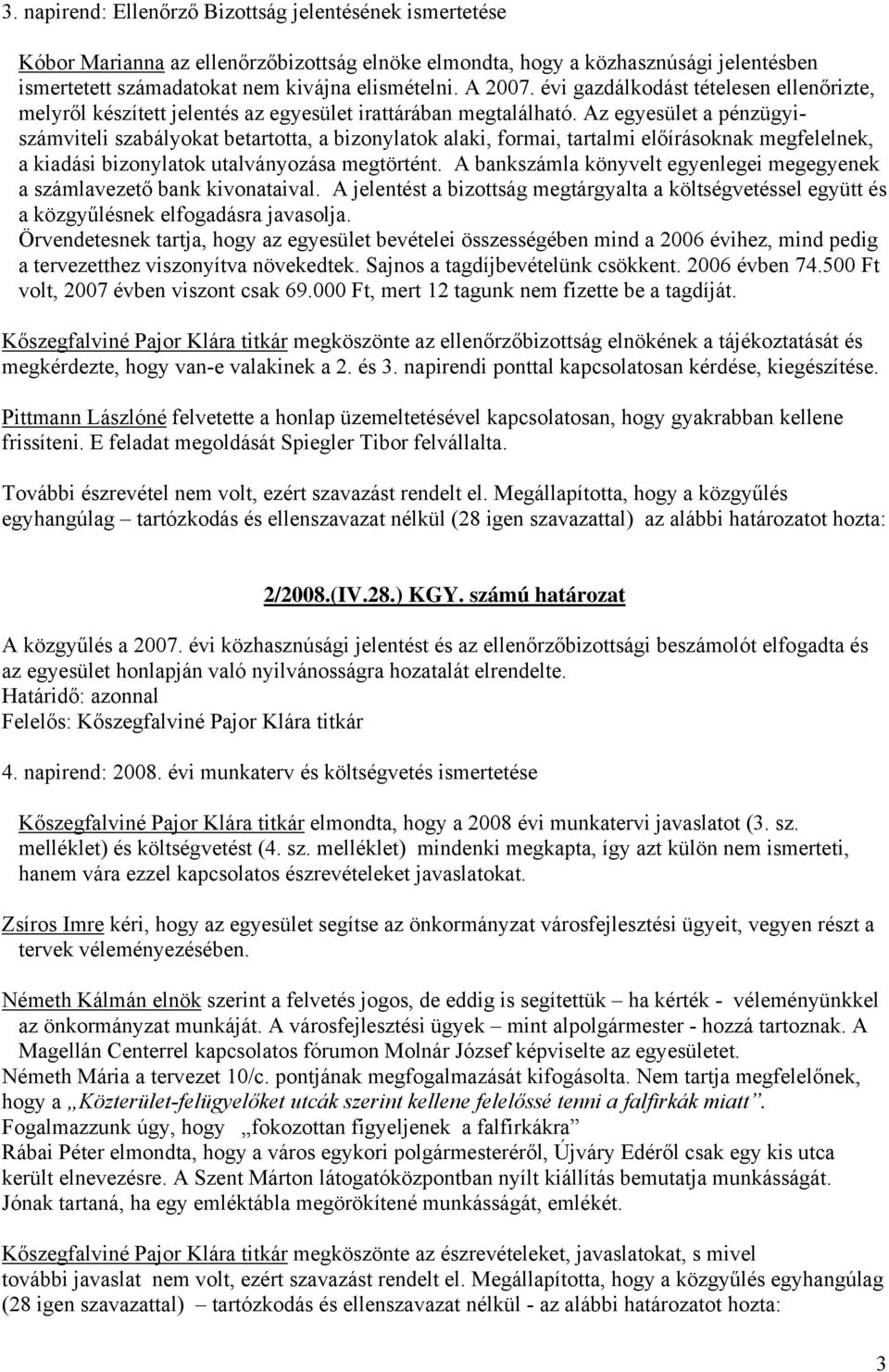 3. napirend: Ellenőrző Bizottság jelentésének ismertetése

Kóbor Marianna az ellenőrzőbizottság elnöke elmondta, hogy a közhasznúsági jelentésben ismertetett számadatokat nem kívájna elismételni. A 2007. évi gazdálkodást tételesen ellenőrizte, melyről készített jelentés az egyesület irattárában megtalálható. Az egyesület a pénzügyi-számviteli szabályokat betartotta, a bizonylatok alaki, formai, tartalmi előírásoknak megfelelnek, a kiadási bizonylatok utalványozása megtörtént. A bankszámla könyvelt egyenlegei megegyenek a számlavezető bank kivonataival. A jelentést a bizottság megtárgyalta a költségvetéssel együtt és a közgyűlésnek elfogadásra javasolja.
Örvendetesnek tartja, hogy az egyesület bevételei összességében mind a 2006 évihez, mind pedig a tervezetthez viszonyítva növekedtek. Sajnos a tagdíjbevételünk csökkent. 2006 évben 74.500 Ft volt, 2007 évben viszont csak 69.000 Ft, mert 12 tagunk nem fizette be a tagdíját.

Kőszegfalviné Pajor Klára titkár megköszönte az ellenőrzőbizottság elnökének a tájékoztatását és megkérdezte, hogy van-e valakinek a 2. és 3. napirendi ponttal kapcsolatosan kérdése, kiegészítése.

Pittmann Lászlóné felvetette a honlap üzemeltetésével kapcsolatosan, hogy gyakrabban kellene frissíteni. E feladat megoldását Spiegler Tibor felvállalta.

További észrevétel nem volt, ezért szavazást rendelt el. Megállapította, hogy a közgyűlés egyhangúlag – tartózkodás és ellenszavazat nélkül (28 igen szavazattal) az alábbi határozatot hozta:

2/2008.(IV.28.) KGY. számú határozat

A közgyűlés a 2007. évi közhasznúsági jelentést és az ellenőrzőbizottsági beszámolót elfogadta és az egyesület honlapján való nyilvánosságra hozatalát elrendelte.
Határidő: azonnal
Felelős: Kőszegfalviné Pajor Klára titkár

4. napirend: 2008. évi munkaterv és költségvetés ismertetése

Kőszegfalviné Pajor Klára titkár elmondta, hogy a 2008 évi munkatervi javaslatot (3. sz. melléklet) és költségvetést (4. sz. melléklet) mindenki megkapta, így azt külön nem ismerteti, hanem vára ezzel kapcsolatos észrevételeket javaslatokat.

Zsíros Imre kéri, hogy az egyesület segítse az önkormányzat városfejlesztési ügyeit, vegyen részt a tervek véleményezésében.

Németh Kálmán elnök szerint a felvetés jogos, de eddig is segítettük – ha kérték - véleményünkkel az önkormányzat munkáját. A városfejlesztési ügyek – mint alpolgármester - hozzá tartoznak. A Magellán Centerrel kapcsolatos fórumon Molnár József képviselte az egyesületet.
Németh Mária a tervezet 10/c. pontjának megfogalmazását kifogásolta. Nem tartja megfelelőnek, hogy a „Közterület-felügyelőket utcák szerint kellene felelőssé tenni a falfirkák miatt”.
Fogalmazzunk úgy, hogy „fokozottan figyeljenek a falfirkákra”
Rábai Péter elmondta, hogy a város egykori polgármesteréről, Újváry Edéről csak egy kis utca került elnevezésre. A Szent Márton látogatóközpontban nyílt kiállítás bemutatja munkásságát. Jónak tartaná, ha egy emléktábla megörökítené munkásságát, emlékét.

Kőszegfalviné Pajor Klára titkár megköszönte az észrevételeket, javaslatokat, s mivel további javaslat nem volt, ezért szavazást rendelt el. Megállapította, hogy a közgyűlés egyhangúlag (28 igen szavazattal) – tartózkodás és ellenszavazat nélkül - az alábbi határozatot hozta:

3